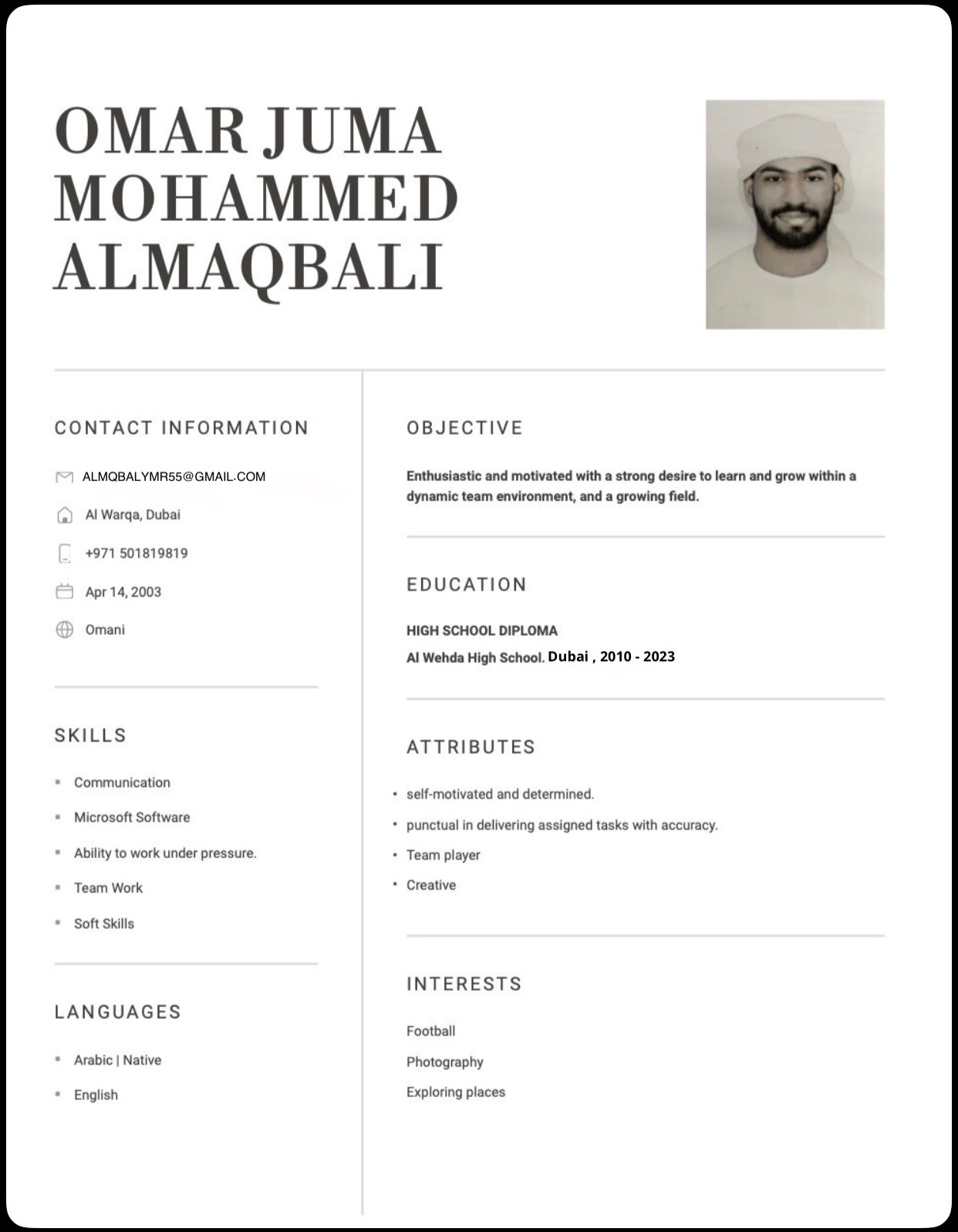 OMAR JUMA MOHAMMED ALMAQBALI

CONTACT INFORMATION

ALMQBALYMR55@GMAIL.COM

Al Warqa, Dubai

+971 501819819

Apr 14, 2003

Omani

SKILLS

- Communication
- Microsoft Software
- Ability to work under pressure.
- Team Work
- Soft Skills

LANGUAGES

- Arabic | Native
- English

OBJECTIVE

Enthusiastic and motivated with a strong desire to learn and grow within a dynamic team environment, and a growing field.

EDUCATION

HIGH SCHOOL DIPLOMA

Al Wehda High School. Dubai , 2010 - 2023

ATTRIBUTES

- self-motivated and determined.
- punctual in delivering assigned tasks with accuracy.
- Team player
- Creative

INTERESTS

Football

Photography

Exploring places